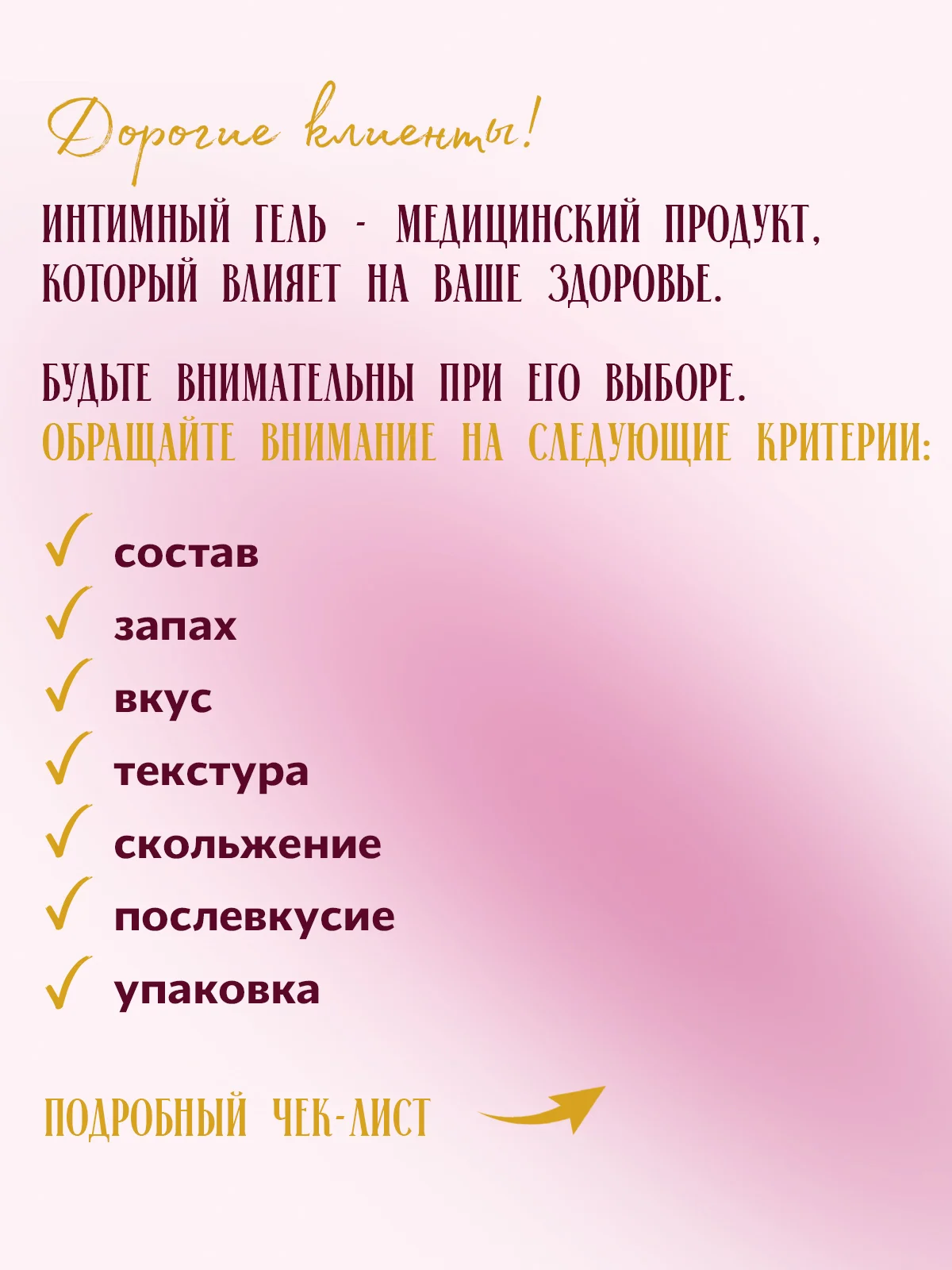 Дорогие клиенты!

ИНТИМНЫЙ ГЕЛЬ - МЕДИЦИНСКИЙ ПРОДУКТ, КОТОРЫЙ ВЛИЯЕТ НА ВАШЕ ЗДОРОВЬЕ.

БУДЬТЕ ВНИМАТЕЛЬНЫ ПРИ ЕГО ВЫБОРЕ. ОБРАЩАЙТЕ ВНИМАНИЕ НА СЛЕДУЮЩИЕ КРИТЕРИИ:

✓ состав
✓ запах
✓ вкус
✓ текстура
✓ скольжение
✓ послевкусие
✓ упаковка

ПОДРОБНЫЙ ЧЕК-ЛИСТ